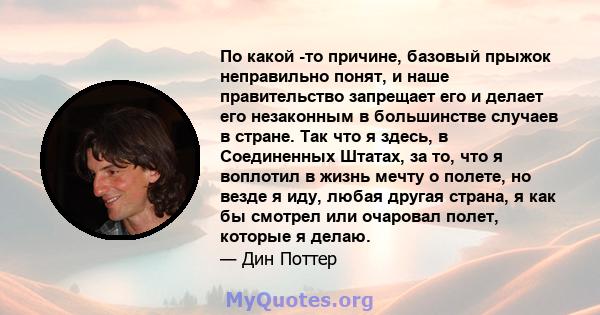 По какой -то причине, базовый прыжок неправильно понят, и наше правительство запрещает его и делает его незаконным в большинстве случаев в стране. Так что я здесь, в Соединенных Штатах, за то, что я воплотил в жизнь мечту о полете, но везде я иду, любая другая страна, я как бы смотрел или очаровал полет, которые я делаю.
— Дин Поттер

MyQuotes.org